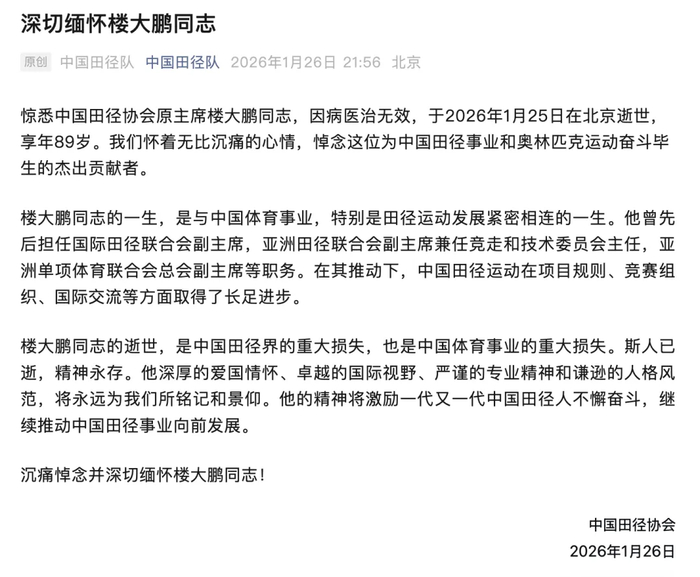 深切缅怀楼大鹏同志

原创 中国田径队 中国田径队 2026年1月26日 21:56 北京

惊悉中国田径协会原主席楼大鹏同志，因病医治无效，于2026年1月25日在北京逝世，享年89岁。我们怀着无比沉痛的心情，悼念这位为中国田径事业和奥林匹克运动奋斗毕生的杰出贡献者。

楼大鹏同志的一生，是与中国体育事业，特别是田径运动发展紧密相连的一生。他曾先后担任国际田径联合会副主席，亚洲田径联合会副主席兼任竞走和技术委员会主任，亚洲单项体育联合会总会副主席等职务。在其推动下，中国田径运动在项目规则、竞赛组织、国际交流等方面取得了长足进步。

楼大鹏同志的逝世，是中国田径界的重大损失，也是中国体育事业的重大损失。斯人已逝，精神永存。他深厚的爱国情怀、卓越的国际视野、严谨的专业精神和谦逊的人格风范，将永远为我们所铭记和景仰。他的精神将激励一代又一代中国田径人不懈奋斗，继续推动中国田径事业向前发展。

沉痛悼念并深切缅怀楼大鹏同志!

中国田径协会
2026年1月26日